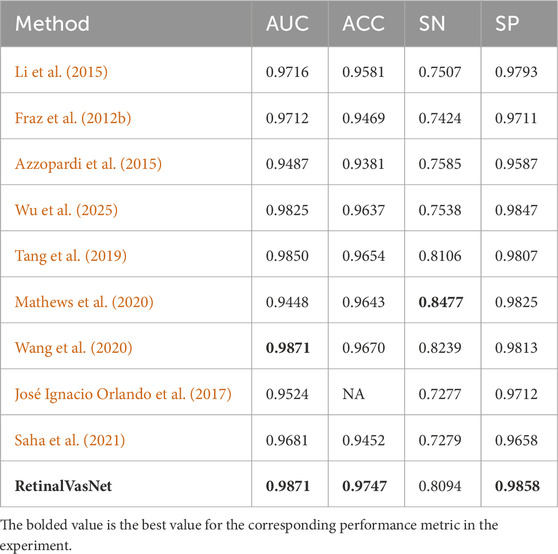 | Method | AUC | ACC | SN | SP |
|---|---|---|---|---|
| Li et al. (2015) | 0.9716 | 0.9581 | 0.7507 | 0.9793 |
| Fraz et al. (2012b) | 0.9712 | 0.9469 | 0.7424 | 0.9711 |
| Azzopardi et al. (2015) | 0.9487 | 0.9381 | 0.7585 | 0.9587 |
| Wu et al. (2025) | 0.9825 | 0.9637 | 0.7538 | 0.9847 |
| Tang et al. (2019) | 0.9850 | 0.9654 | 0.8106 | 0.9807 |
| Mathews et al. (2020) | 0.9448 | 0.9643 | **0.8477** | 0.9825 |
| Wang et al. (2020) | **0.9871** | 0.9670 | 0.8239 | 0.9813 |
| José Ignacio Orlando et al. (2017) | 0.9524 | NA | 0.7277 | 0.9712 |
| Saha et al. (2021) | 0.9681 | 0.9452 | 0.7279 | 0.9658 |
| **RetinalVasNet** | **0.9871** | **0.9747** | 0.8094 | **0.9858** |

The bolded value is the best value for the corresponding performance metric in the experiment.